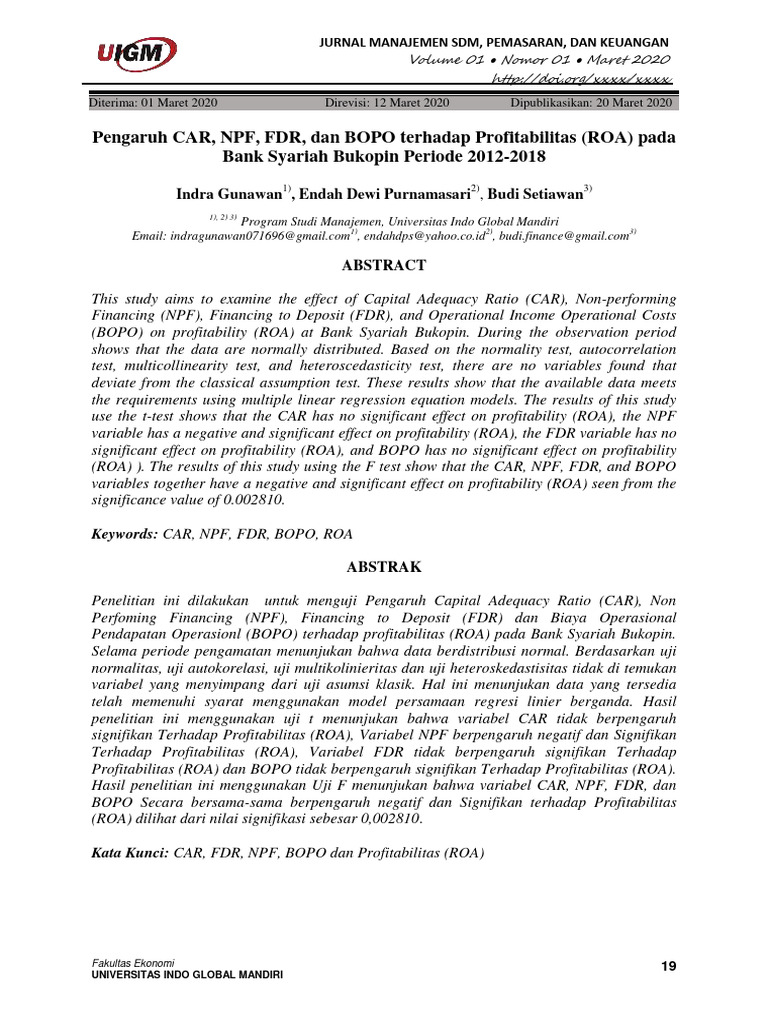 UIGM

JURNAL MANAJEMEN SDM, PEMASARAN, DAN KEUANGAN
Volume 01 • Nomor 01 • Maret 2020
http://doi.org/xxxx/xxxx

Diterima: 01 Maret 2020 Direvisi: 12 Maret 2020 Dipublikasikan: 20 Maret 2020

Pengaruh CAR, NPF, FDR, dan BOPO terhadap Profitabilitas (ROA) pada Bank Syariah Bukopin Periode 2012-2018

Indra Gunawan$^{1)}$, Endah Dewi Purnamasari$^{2)}$, Budi Setiawan$^{3)}$

$^{1), 2) 3)}$ Program Studi Manajemen, Universitas Indo Global Mandiri
Email: indragunawan071696@gmail.com$^{1)}$, endahdps@yahoo.co.id$^{2)}$, budi.finance@gmail.com$^{3)}$

ABSTRACT

This study aims to examine the effect of Capital Adequacy Ratio (CAR), Non-performing Financing (NPF), Financing to Deposit (FDR), and Operational Income Operational Costs (BOPO) on profitability (ROA) at Bank Syariah Bukopin. During the observation period shows that the data are normally distributed. Based on the normality test, autocorrelation test, multicollinearity test, and heteroscedasticity test, there are no variables found that deviate from the classical assumption test. These results show that the available data meets the requirements using multiple linear regression equation models. The results of this study use the t-test shows that the CAR has no significant effect on profitability (ROA), the NPF variable has a negative and significant effect on profitability (ROA), the FDR variable has no significant effect on profitability (ROA), and BOPO has no significant effect on profitability (ROA) ). The results of this study using the F test show that the CAR, NPF, FDR, and BOPO variables together have a negative and significant effect on profitability (ROA) seen from the significance value of 0.002810.

Keywords: CAR, NPF, FDR, BOPO, ROA

ABSTRAK

Penelitian ini dilakukan untuk menguji Pengaruh Capital Adequacy Ratio (CAR), Non Perfoming Financing (NPF), Financing to Deposit (FDR) dan Biaya Operasional Pendapatan Operasionl (BOPO) terhadap profitabilitas (ROA) pada Bank Syariah Bukopin. Selama periode pengamatan menunjukan bahwa data berdistribusi normal. Berdasarkan uji normalitas, uji autokorelasi, uji multikolinieritas dan uji heteroskedastisitas tidak di temukan variabel yang menyimpang dari uji asumsi klasik. Hal ini menunjukan data yang tersedia telah memenuhi syarat menggunakan model persamaan regresi linier berganda. Hasil penelitian ini menggunakan uji t menunjukan bahwa variabel CAR tidak berpengaruh signifikan Terhadap Profitabilitas (ROA), Variabel NPF berpengaruh negatif dan Signifikan Terhadap Profitabilitas (ROA), Variabel FDR tidak berpengaruh signifikan Terhadap Profitabilitas (ROA) dan BOPO tidak berpengaruh signifikan Terhadap Profitabilitas (ROA). Hasil penelitian ini menggunakan Uji F menunjukan bahwa variabel CAR, NPF, FDR, dan BOPO Secara bersama-sama berpengaruh negatif dan Signifikan terhadap Profitabilitas (ROA) dilihat dari nilai signifikasi sebesar 0,002810.

Kata Kunci: CAR, FDR, NPF, BOPO dan Profitabilitas (ROA)

Fakultas Ekonomi
UNIVERSITAS INDO GLOBAL MANDIRI

19